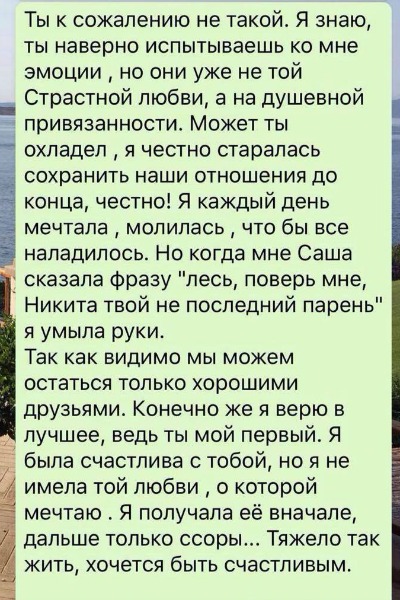 Ты к сожалению не такой. Я знаю, ты наверно испытываешь ко мне эмоции , но они уже не той Страстной любви, а на душевной привязанности. Может ты охладел , я честно старалась сохранить наши отношения до конца, честно! Я каждый день мечтала , молилась , что бы все наладилось. Но когда мне Саша сказала фразу "лесь, поверь мне, Никита твой не последний парень" я умыла руки.
Так как видимо мы можем остаться только хорошими друзьями. Конечно же я верю в лучшее, ведь ты мой первый. Я была счастлива с тобой, но я не имела той любви , о которой мечтаю . Я получала её вначале, дальше только ссоры... Тяжело так жить, хочется быть счастливым.